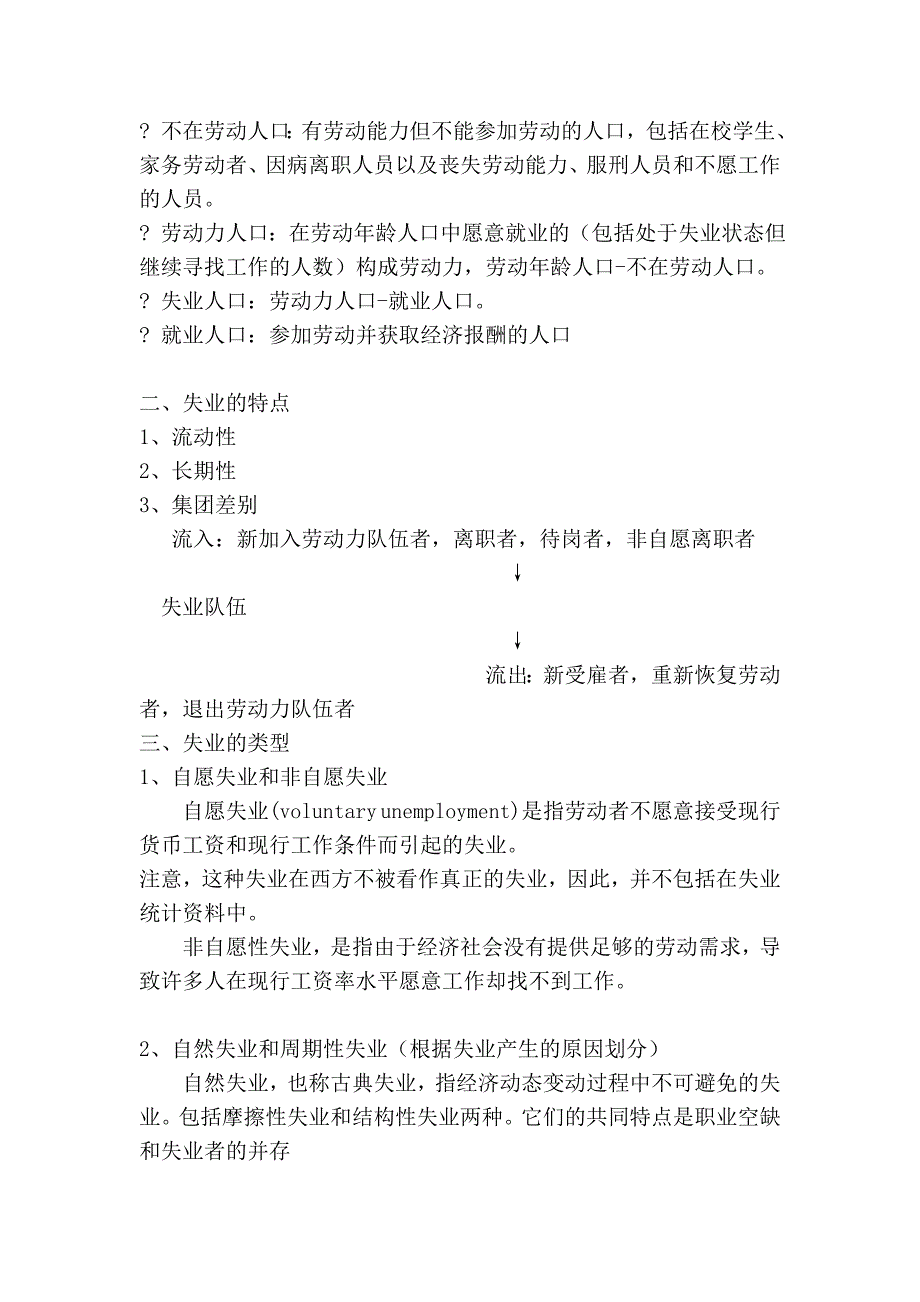 ? 不在劳动人口：有劳动能力但不能参加劳动的人口，包括在校学生、家务劳动者、因病离职人员以及丧失劳动能力、服刑人员和不愿工作的人员。
? 劳动力人口：在劳动年龄人口中愿意就业的（包括处于失业状态但继续寻找工作的人数）构成劳动力，劳动年龄人口-不在劳动人口。
? 失业人口：劳动力人口-就业人口。
? 就业人口：参加劳动并获取经济报酬的人口

二、失业的特点
1、流动性
2、长期性
3、集团差别
流入：新加入劳动力队伍者，离职者，待岗者，非自愿离职者
↓
失业队伍
↓
流出：新受雇者，重新恢复劳动者，退出劳动力队伍者
三、失业的类型
1、自愿失业和非自愿失业
自愿失业(voluntary unemployment)是指劳动者不愿意接受现行货币工资和现行工作条件而引起的失业。
注意，这种失业在西方不被看作真正的失业，因此，并不包括在失业统计资料中。
非自愿性失业，是指由于经济社会没有提供足够的劳动需求，导致许多人在现行工资率水平愿意工作却找不到工作。

2、自然失业和周期性失业（根据失业产生的原因划分）
自然失业，也称古典失业，指经济动态变动过程中不可避免的失业。包括摩擦性失业和结构性失业两种。它们的共同特点是职业空缺和失业者的并存